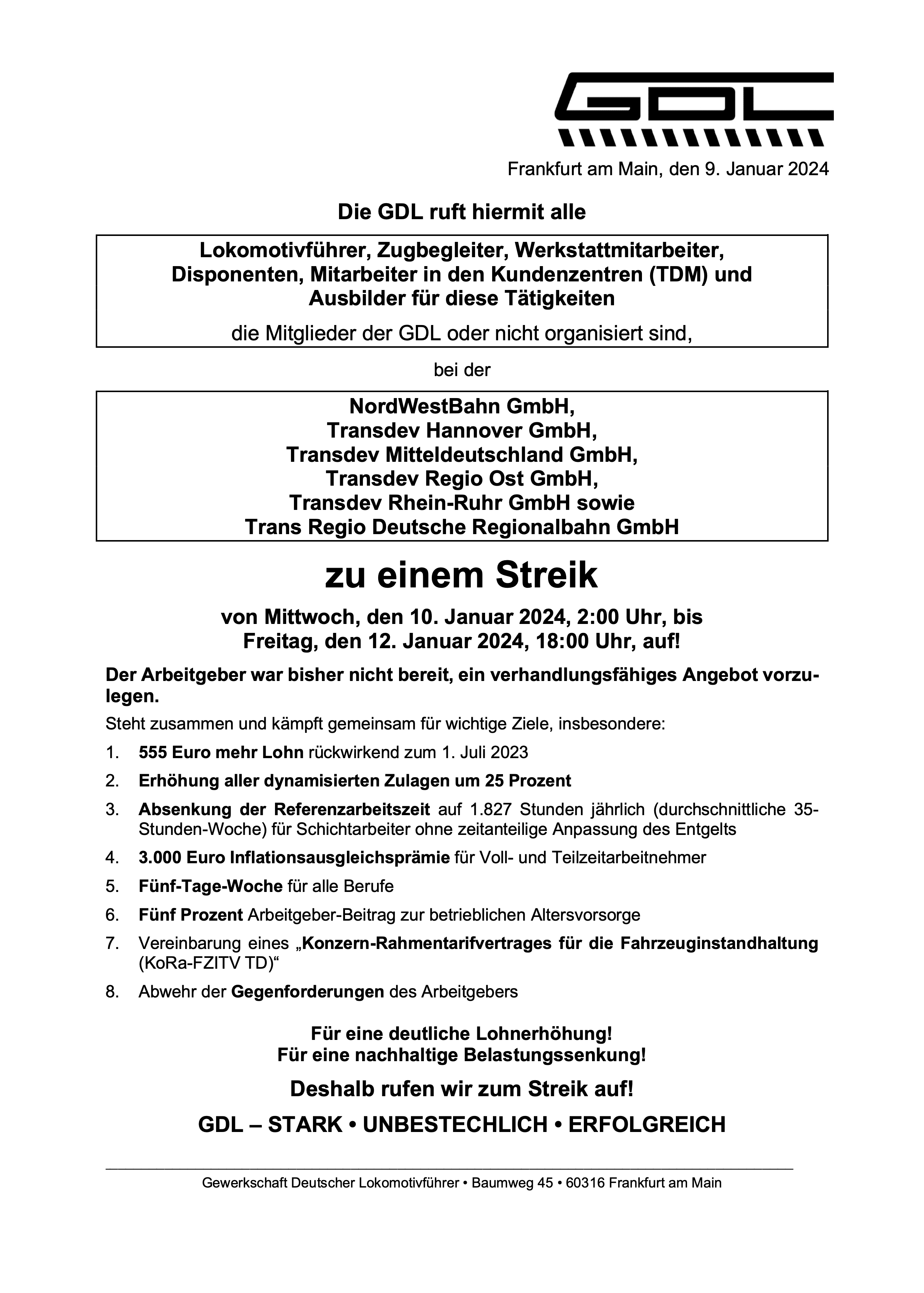 GDL

Frankfurt am Main, den 9. Januar 2024

Die GDL ruft hiermit alle

Lokomotivführer, Zugbegleiter, Werkstattmitarbeiter, Disponenten, Mitarbeiter in den Kundenzentren (TDM) und Ausbilder für diese Tätigkeiten

die Mitglieder der GDL oder nicht organisiert sind,

bei der

NordWestBahn GmbH,
Transdev Hannover GmbH,
Transdev Mitteldeutschland GmbH,
Transdev Regio Ost GmbH,
Transdev Rhein-Ruhr GmbH sowie
Trans Regio Deutsche Regionalbahn GmbH

zu einem Streik

von Mittwoch, den 10. Januar 2024, 2:00 Uhr, bis Freitag, den 12. Januar 2024, 18:00 Uhr, auf!

Der Arbeitgeber war bisher nicht bereit, ein verhandlungsfähiges Angebot vorzulegen.

Steht zusammen und kämpft gemeinsam für wichtige Ziele, insbesondere:

1. 555 Euro mehr Lohn rückwirkend zum 1. Juli 2023
2. Erhöhung aller dynamisierten Zulagen um 25 Prozent
3. Absenkung der Referenzarbeitszeit auf 1.827 Stunden jährlich (durchschnittliche 35-Stunden-Woche) für Schichtarbeiter ohne zeitanteilige Anpassung des Entgelts
4. 3.000 Euro Inflationsausgleichsprämie für Voll- und Teilzeitarbeitnehmer
5. Fünf-Tage-Woche für alle Berufe
6. Fünf Prozent Arbeitgeber-Beitrag zur betrieblichen Altersvorsorge
7. Vereinbarung eines „Konzern-Rahmentarifvertrages für die Fahrzeuginstandhaltung (KoRa-FZITV TD)“
8. Abwehr der Gegenforderungen des Arbeitgebers

Für eine deutliche Lohnerhöhung!
Für eine nachhaltige Belastungssenkung!

Deshalb rufen wir zum Streik auf!

GDL – STARK • UNBESTECHLICH • ERFOLGREICH

Gewerkschaft Deutscher Lokomotivführer • Baumweg 45 • 60316 Frankfurt am Main